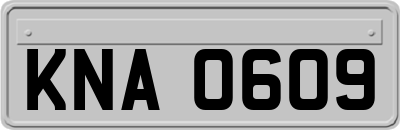 KNA 0609